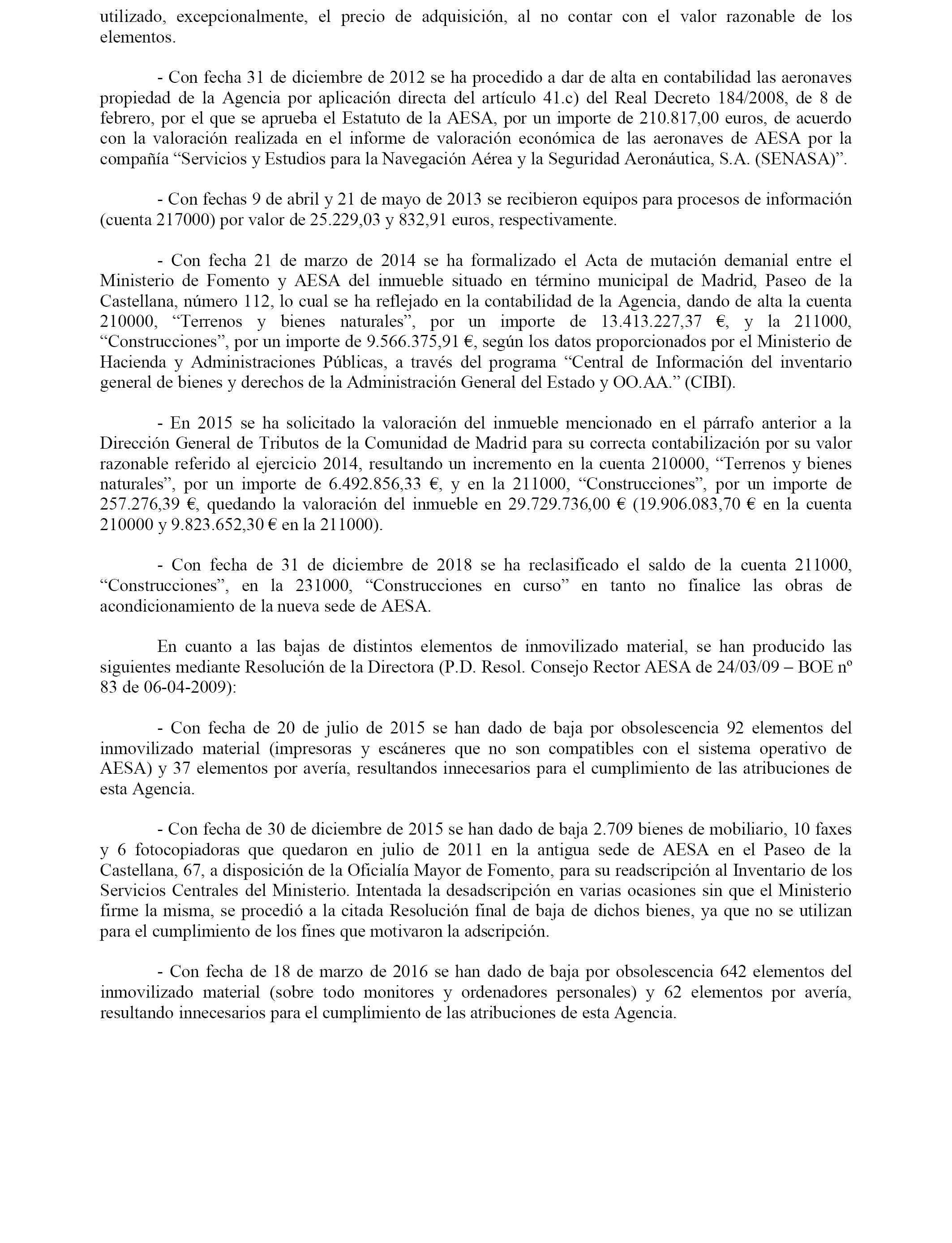 utilizado, excepcionalmente, el precio de adquisición, al no contar con el valor razonable de los elementos.

- Con fecha 31 de diciembre de 2012 se ha procedido a dar de alta en contabilidad las aeronaves propiedad de la Agencia por aplicación directa del artículo 41.c) del Real Decreto 184/2008, de 8 de febrero, por el que se aprueba el Estatuto de la AESA, por un importe de 210.817,00 euros, de acuerdo con la valoración realizada en el informe de valoración económica de las aeronaves de AESA por la compañía “Servicios y Estudios para la Navegación Aérea y la Seguridad Aeronáutica, S.A. (SENASA)”.

- Con fechas 9 de abril y 21 de mayo de 2013 se recibieron equipos para procesos de información (cuenta 217000) por valor de 25.229,03 y 832,91 euros, respectivamente.

- Con fecha 21 de marzo de 2014 se ha formalizado el Acta de mutación demanial entre el Ministerio de Fomento y AESA del inmueble situado en término municipal de Madrid, Paseo de la Castellana, número 112, lo cual se ha reflejado en la contabilidad de la Agencia, dando de alta la cuenta 210000, “Terrenos y bienes naturales”, por un importe de 13.413.227,37 €, y la 211000, “Construcciones”, por un importe de 9.566.375,91 €, según los datos proporcionados por el Ministerio de Hacienda y Administraciones Públicas, a través del programa “Central de Información del inventario general de bienes y derechos de la Administración General del Estado y OO.AA.” (CIBI).

- En 2015 se ha solicitado la valoración del inmueble mencionado en el párrafo anterior a la Dirección General de Tributos de la Comunidad de Madrid para su correcta contabilización por su valor razonable referido al ejercicio 2014, resultando un incremento en la cuenta 210000, “Terrenos y bienes naturales”, por un importe de 6.492.856,33 €, y en la 211000, “Construcciones”, por un importe de 257.276,39 €, quedando la valoración del inmueble en 29.729.736,00 € (19.906.083,70 € en la cuenta 210000 y 9.823.652,30 € en la 211000).

- Con fecha de 31 de diciembre de 2018 se ha reclasificado el saldo de la cuenta 211000, “Construcciones”, en la 231000, “Construcciones en curso” en tanto no finalice las obras de acondicionamiento de la nueva sede de AESA.

En cuanto a las bajas de distintos elementos de inmovilizado material, se han producido las siguientes mediante Resolución de la Directora (P.D. Resol. Consejo Rector AESA de 24/03/09 – BOE nº 83 de 06-04-2009):

- Con fecha de 20 de julio de 2015 se han dado de baja por obsolescencia 92 elementos del inmovilizado material (impresoras y escáneres que no son compatibles con el sistema operativo de AESA) y 37 elementos por avería, resultandos innecesarios para el cumplimiento de las atribuciones de esta Agencia.

- Con fecha de 30 de diciembre de 2015 se han dado de baja 2.709 bienes de mobiliario, 10 faxes y 6 fotocopiadoras que quedaron en julio de 2011 en la antigua sede de AESA en el Paseo de la Castellana, 67, a disposición de la Oficialía Mayor de Fomento, para su readscripción al Inventario de los Servicios Centrales del Ministerio. Intentada la desadscripción en varias ocasiones sin que el Ministerio firme la misma, se procedió a la citada Resolución final de baja de dichos bienes, ya que no se utilizan para el cumplimiento de los fines que motivaron la adscripción.

- Con fecha de 18 de marzo de 2016 se han dado de baja por obsolescencia 642 elementos del inmovilizado material (sobre todo monitores y ordenadores personales) y 62 elementos por avería, resultando innecesarios para el cumplimiento de las atribuciones de esta Agencia.